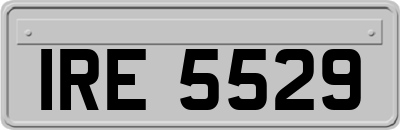 IRE 5529